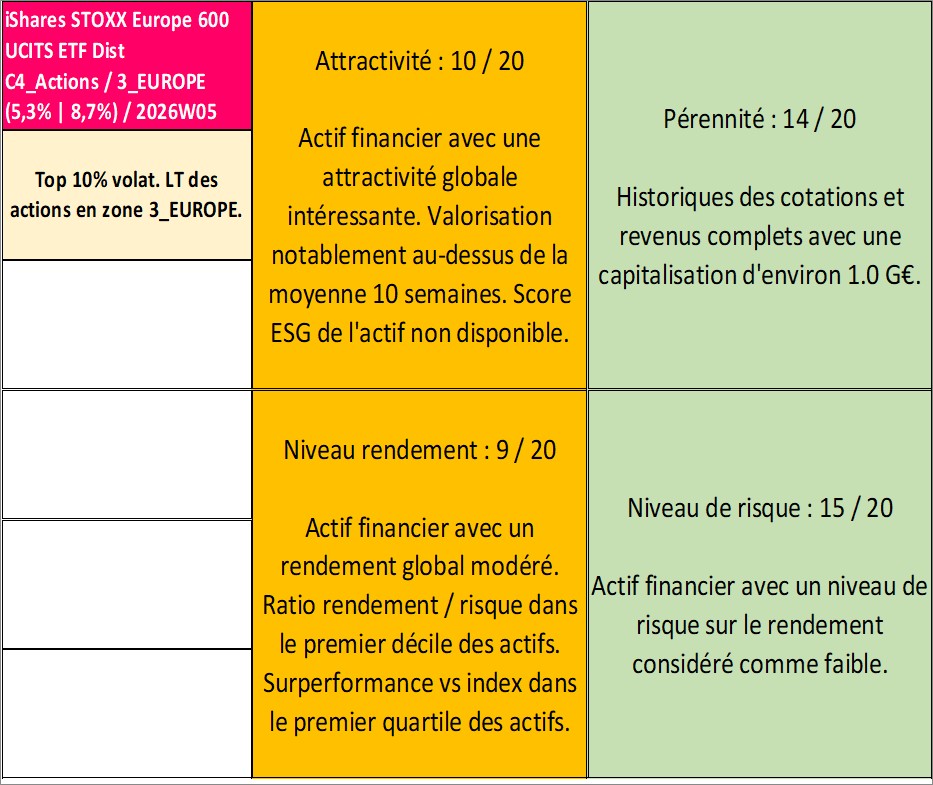 iShares STOXX Europe 600 UCITS ETF Dist
C4_Actions / 3_EUROPE
(5,3% | 8,7%) / 2026W05

Top 10% volat. LT des actions en zone 3_EUROPE.

Attractivité : 10 / 20

Actif financier avec une attractivité globale intéressante. Valorisation notablement au-dessus de la moyenne 10 semaines. Score ESG de l'actif non disponible.

Pérennité : 14 / 20

Historiques des cotations et revenus complets avec une capitalisation d'environ 1.0 G€.

Niveau rendement : 9 / 20

Actif financier avec un rendement global modéré. Ratio rendement / risque dans le premier décile des actifs. Surperformance vs index dans le premier quartile des actifs.

Niveau de risque : 15 / 20

Actif financier avec un niveau de risque sur le rendement considéré comme faible.